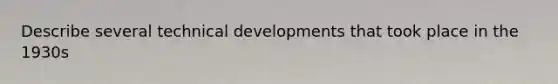 Describe several technical developments that took place in the 1930s